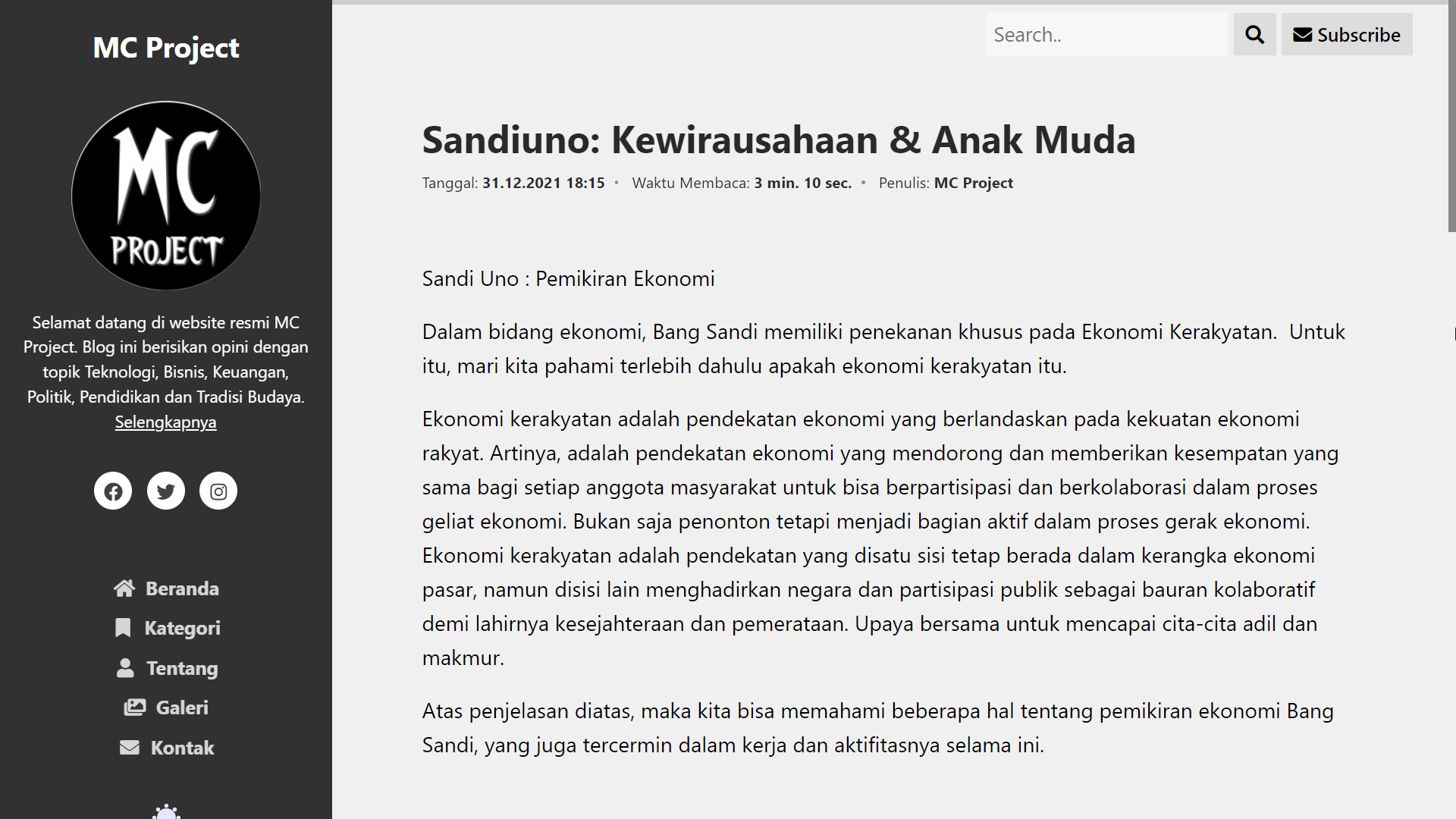 MC Project

MC PROJECT

Selamat datang di website resmi MC Project. Blog ini berisikan opini dengan topik Teknologi, Bisnis, Keuangan, Politik, Pendidikan dan Tradisi Budaya. Selengkapnya

Beranda
Kategori
Tentang
Galeri
Kontak

Search..

Subscribe

Sandiuno: Kewirausahaan & Anak Muda

Tanggal: 31.12.2021 18:15 • Waktu Membaca: 3 min. 10 sec. • Penulis: MC Project

Sandi Uno : Pemikiran Ekonomi

Dalam bidang ekonomi, Bang Sandi memiliki penekanan khusus pada Ekonomi Kerakyatan. Untuk itu, mari kita pahami terlebih dahulu apakah ekonomi kerakyatan itu.

Ekonomi kerakyatan adalah pendekatan ekonomi yang berlandaskan pada kekuatan ekonomi rakyat. Artinya, adalah pendekatan ekonomi yang mendorong dan memberikan kesempatan yang sama bagi setiap anggota masyarakat untuk bisa berpartisipasi dan berkolaborasi dalam proses geliat ekonomi. Bukan saja penonton tetapi menjadi bagian aktif dalam proses gerak ekonomi. Ekonomi kerakyatan adalah pendekatan yang disatu sisi tetap berada dalam kerangka ekonomi pasar, namun disisi lain menghadirkan negara dan partisipasi publik sebagai bauran kolaboratif demi lahirnya kesejahteraan dan pemerataan. Upaya bersama untuk mencapai cita-cita adil dan makmur.

Atas penjelasan diatas, maka kita bisa memahami beberapa hal tentang pemikiran ekonomi Bang Sandi, yang juga tercermin dalam kerja dan aktifitasnya selama ini.